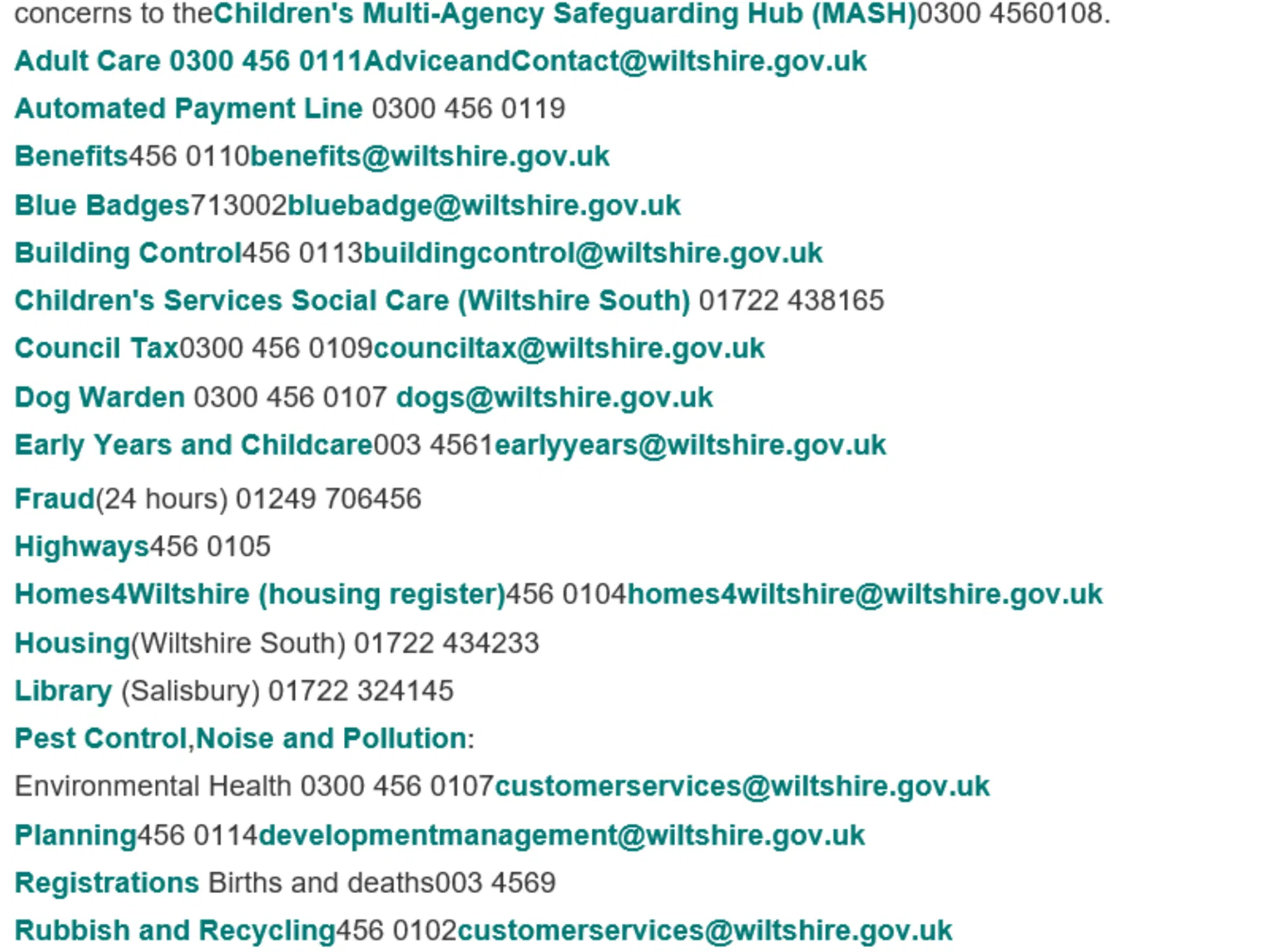 concerns to theChildren's Multi-Agency Safeguarding Hub (MASH)0300 4560108.

Adult Care 0300 456 0111AdviceandContact@wiltshire.gov.uk

Automated Payment Line 0300 456 0119

Benefits456 0110benefits@wiltshire.gov.uk

Blue Badges713002bluebadge@wiltshire.gov.uk

Building Control456 0113buildingcontrol@wiltshire.gov.uk

Children's Services Social Care (Wiltshire South) 01722 438165

Council Tax0300 456 0109counciltax@wiltshire.gov.uk

Dog Warden 0300 456 0107 dogs@wiltshire.gov.uk

Early Years and Childcare003 4561earlyyears@wiltshire.gov.uk

Fraud(24 hours) 01249 706456

Highways456 0105

Homes4Wiltshire (housing register)456 0104homes4wiltshire@wiltshire.gov.uk

Housing(Wiltshire South) 01722 434233

Library (Salisbury) 01722 324145

Pest Control,Noise and Pollution:

Environmental Health 0300 456 0107customerservices@wiltshire.gov.uk

Planning456 0114developmentmanagement@wiltshire.gov.uk

Registrations Births and deaths003 4569

Rubbish and Recycling456 0102customerservices@wiltshire.gov.uk